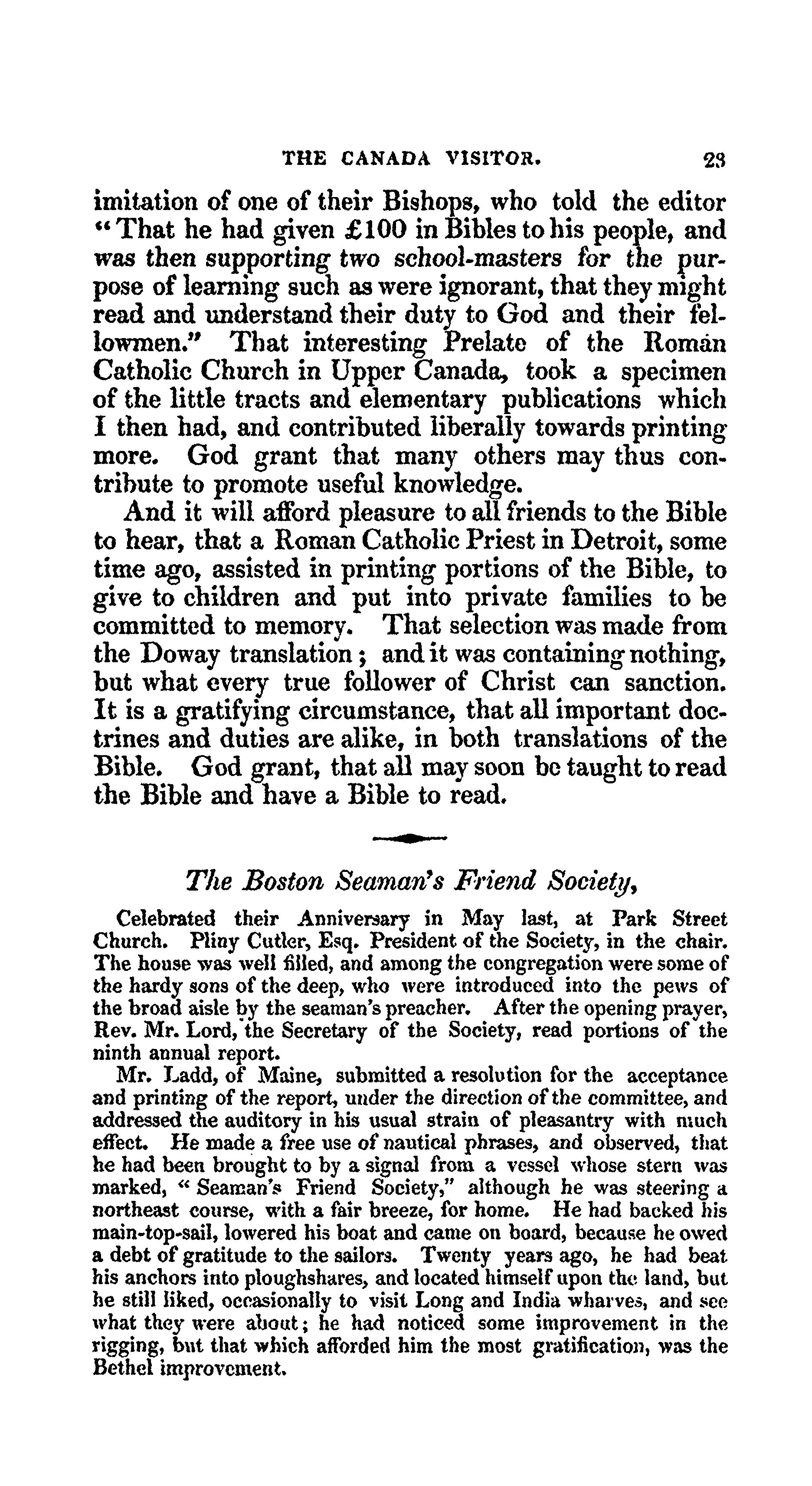 THE CANADA VISITOR. 23

imitation of one of their Bishops, who told the editor "That he had given £100 in Bibles to his people, and was then supporting two school-masters for the purpose of learning such as were ignorant, that they might read and understand their duty to God and their fellowmen." That interesting Prelate of the Roman Catholic Church in Upper Canada, took a specimen of the little tracts and elementary publications which I then had, and contributed liberally towards printing more. God grant that many others may thus contribute to promote useful knowledge.

And it will afford pleasure to all friends to the Bible to hear, that a Roman Catholic Priest in Detroit, some time ago, assisted in printing portions of the Bible, to give to children and put into private families to be committed to memory. That selection was made from the Doway translation; and it was containing nothing, but what every true follower of Christ can sanction. It is a gratifying circumstance, that all important doctrines and duties are alike, in both translations of the Bible. God grant, that all may soon be taught to read the Bible and have a Bible to read.

The Boston Seaman's Friend Society,

Celebrated their Anniversary in May last, at Park Street Church. Pliny Cutler, Esq. President of the Society, in the chair. The house was well filled, and among the congregation were some of the hardy sons of the deep, who were introduced into the pews of the broad aisle by the seaman's preacher. After the opening prayer, Rev. Mr. Lord, the Secretary of the Society, read portions of the ninth annual report.

Mr. Ladd, of Maine, submitted a resolution for the acceptance and printing of the report, under the direction of the committee, and addressed the auditory in his usual strain of pleasantry with much effect. He made a free use of nautical phrases, and observed, that he had been brought to by a signal from a vessel whose stern was marked, "Seaman's Friend Society," although he was steering a northeast course, with a fair breeze, for home. He had backed his main-top-sail, lowered his boat and came on board, because he owed a debt of gratitude to the sailors. Twenty years ago, he had beat his anchors into ploughshares, and located himself upon the land, but he still liked, occasionally to visit Long and India wharves, and see what they were about; he had noticed some improvement in the rigging, but that which afforded him the most gratification, was the Bethel improvement.